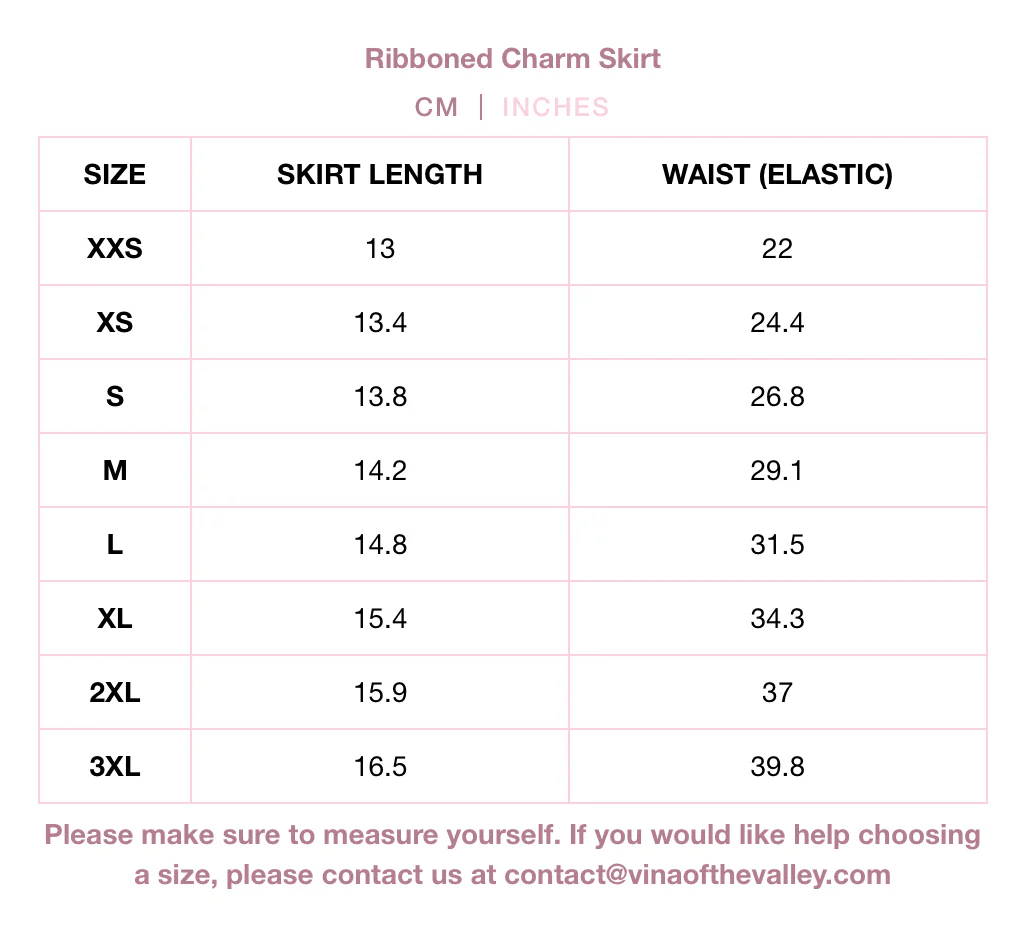 Ribboned Charm Skirt

CM | INCHES

| SIZE | SKIRT LENGTH | WAIST (ELASTIC) |
|---|---|---|
| XXS | 13 | 22 |
| XS | 13.4 | 24.4 |
| S | 13.8 | 26.8 |
| M | 14.2 | 29.1 |
| L | 14.8 | 31.5 |
| XL | 15.4 | 34.3 |
| 2XL | 15.9 | 37 |
| 3XL | 16.5 | 39.8 |

Please make sure to measure yourself. If you would like help choosing a size, please contact us at contact@vinaofthevalley.com